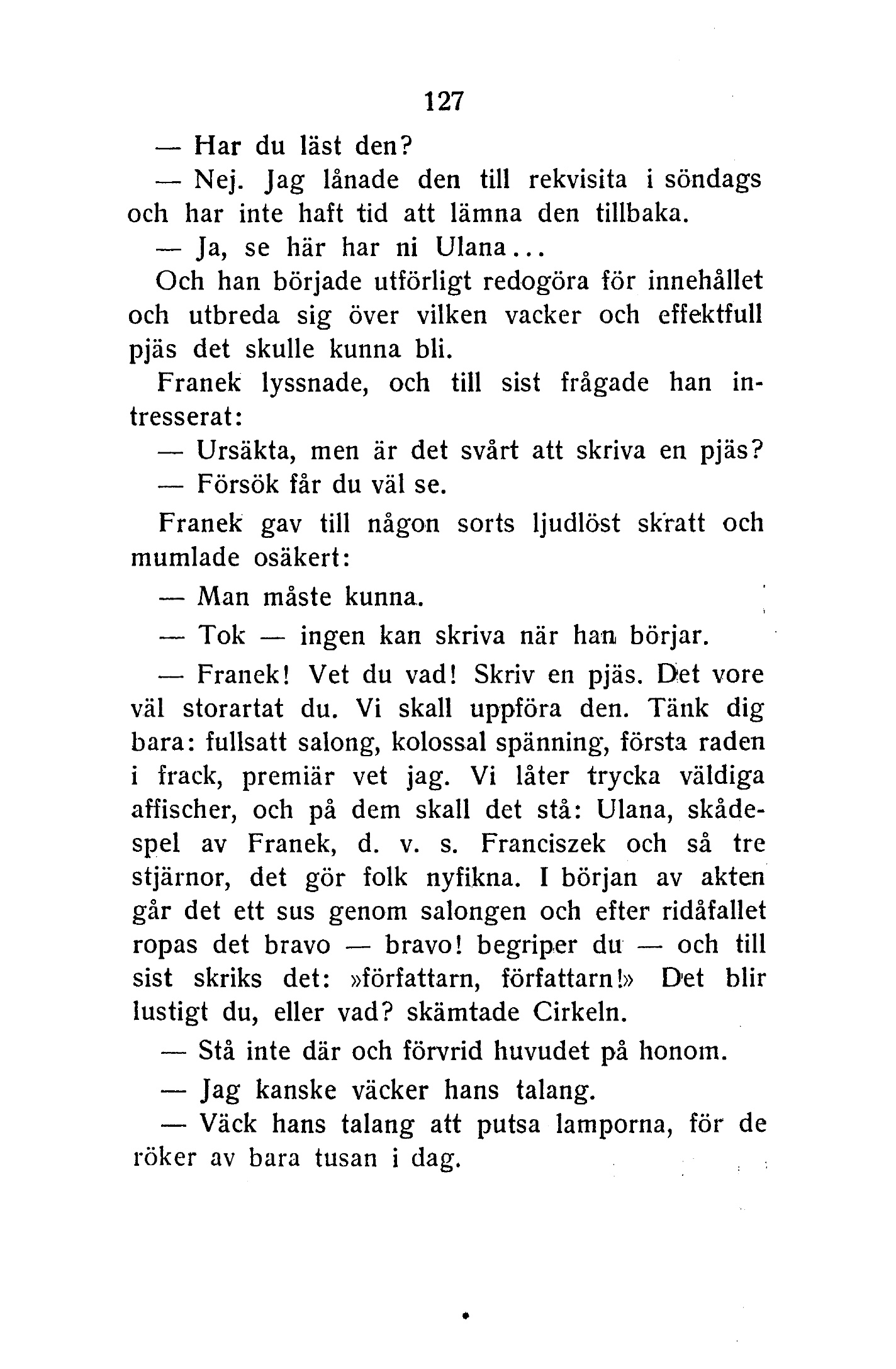 127

— Har du läst den?

— Nej. Jag lånade den till rekvisita i söndags och har inte haft tid att lämna den tillbaka.

— Ja, se här har ni Ulana...

Och han började utförligt redogöra för innehållet och utbreda sig över vilken vacker och effektfull pjäs det skulle kunna bli.

Franek lyssnade, och till sist frågade han intresserat:

— Ursäkta, men är det svårt att skriva en pjäs?

— Försök får du väl se.

Franek gav till någon sorts ljudlöst skratt och mumlade osäkert:

— Man måste kunna.

— Tok — ingen kan skriva när han börjar.

— Franek! Vet du vad! Skriv en pjäs. Det vore väl storartat du. Vi skall uppföra den. Tänk dig bara: fullsatt salong, kolossal spänning, första raden i frack, premiär vet jag. Vi låter trycka väldiga affischer, och på dem skall det stå: Ulana, skådespel av Franek, d. v. s. Franciszek och så tre stjärnor, det gör folk nyfikna. I början av akten går det ett sus genom salongen och efter ridåfallet ropas det bravo — bravo! begriper du — och till sist skriks det: »författarn, författarn!» Det blir lustigt du, eller vad? skämtade Cirkeln.

— Stå inte där och förvrid huvudet på honom.

— Jag kanske väcker hans talang.

— Väck hans talang att putsa lamporna, för de röker av bara tusan i dag.